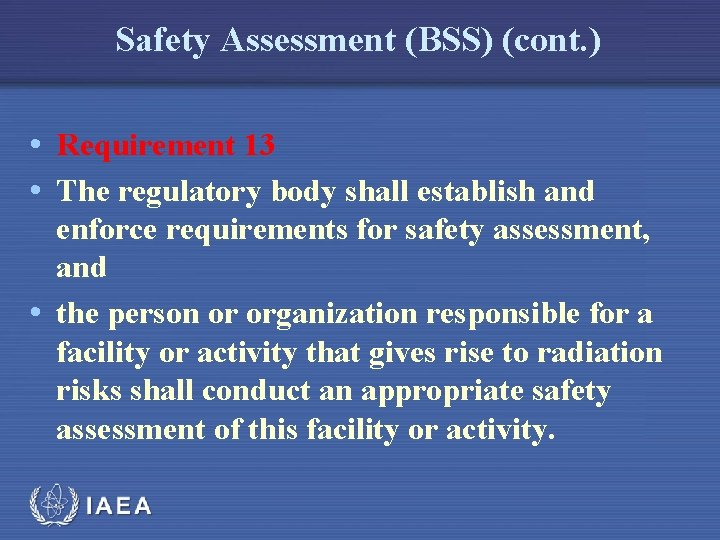 Safety Assessment (BSS) (cont.)

• Requirement 13

• The regulatory body shall establish and enforce requirements for safety assessment, and

• the person or organization responsible for a facility or activity that gives rise to radiation risks shall conduct an appropriate safety assessment of this facility or activity.

IAEA